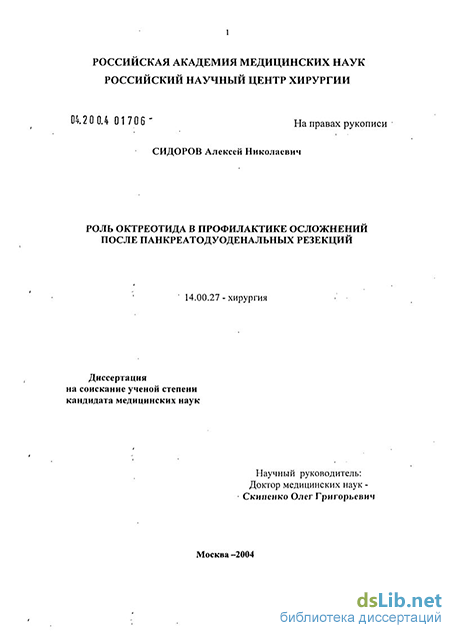 1

РОССИЙСКАЯ АКАДЕМИЯ МЕДИЦИНСКИХ НАУК
РОССИЙСКИЙ НАУЧНЫЙ ЦЕНТР ХИРУРГИИ

04.200.4 01706 -

На правах рукописи

СИДОРОВ Алексей Николаевич

РОЛЬ ОКТРЕОТИДА В ПРОФИЛАКТИКЕ ОСЛОЖНЕНИЙ
ПОСЛЕ ПАНКРЕАТОДУОДЕНАЛЬНЫХ РЕЗЕКЦИЙ

14.00.27 - хирургия

Диссертация
на соискание ученой степени
кандидата медицинских наук

Научный руководитель:
Доктор медицинских наук -
Скипенко Олег Григорьевич

Москва –2004

dsLib.net
библиотека диссертаций